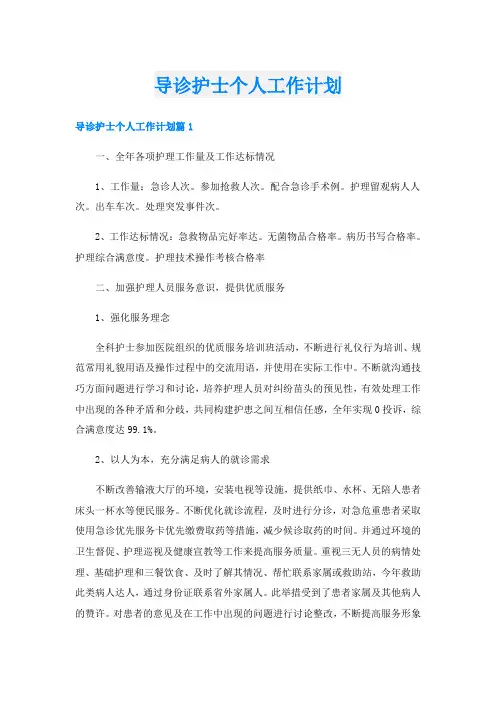 导诊护士个人工作计划

导诊护士个人工作计划篇1

一、全年各项护理工作量及工作达标情况

1、工作量：急诊人次。参加抢救人次。配合急诊手术例。护理留观病人人次。出车车次。处理突发事件次。

2、工作达标情况：急救物品完好率达。无菌物品合格率。病历书写合格率。护理综合满意度。护理技术操作考核合格率

二、加强护理人员服务意识，提供优质服务

1、强化服务理念

全科护士参加医院组织的优质服务培训班活动，不断进行礼仪行为培训、规范常用礼貌用语及操作过程中的交流用语，并使用在实际工作中。不断就沟通技巧方面问题进行学习和讨论，培养护理人员对纠纷苗头的预见性，有效处理工作中出现的各种矛盾和分歧，共同构建护患之间互相信任感，全年实现0投诉，综合满意度达99.1%。

2、以人为本，充分满足病人的就诊需求

不断改善输液大厅的环境，安装电视等设施，提供纸巾、水杯、无陪人患者床头一杯水等便民服务。不断优化就诊流程，及时进行分诊，对急危重患者采取使用急诊优先服务卡优先缴费取药等措施，减少候诊取药的时间。并通过环境的卫生督促、护理巡视及健康宣教等工作来提高服务质量。重视三无人员的病情处理、基础护理和三餐饮食、及时了解其情况、帮忙联系家属或救助站，今年救助此类病人达人，通过身份证联系省外家属人。此举措受到了患者家属及其他病人的赞许。对患者的意见及在工作中出现的问题进行讨论整改，不断提高服务形象